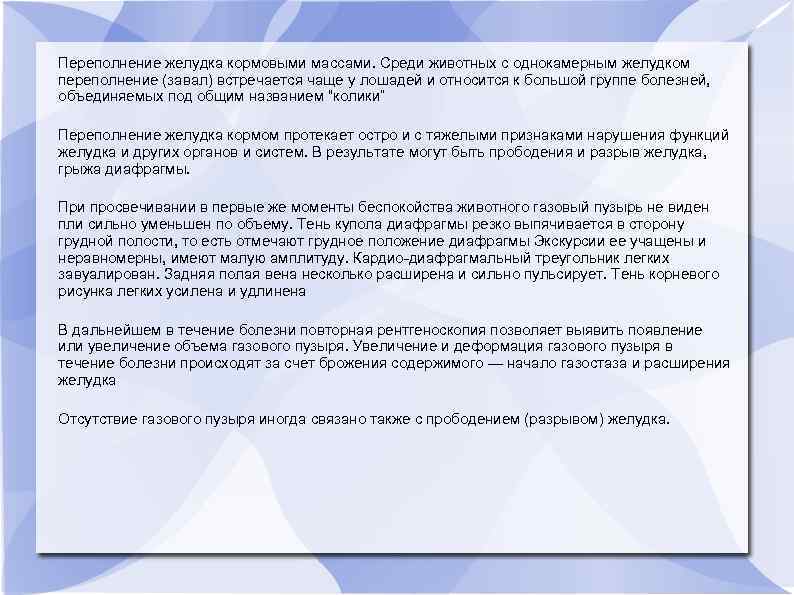 Переполнение желудка кормовыми массами. Среди животных с однокамерным желудком переполнение (завал) встречается чаще у лошадей и относится к большой группе болезней, объединяемых под общим названием "колики"

Переполнение желудка кормом протекает остро и с тяжелыми признаками нарушения функций желудка и других органов и систем. В результате могут быть прободения и разрыв желудка, грыжа диафрагмы.

При просвечивании в первые же моменты беспокойства животного газовый пузырь не виден пли сильно уменьшен по объему. Тень купола диафрагмы резко выпячивается в сторону грудной полости, то есть отмечают грудное положение диафрагмы Экскурсии ее учащены и неравномерны, имеют малую амплитуду. Кардио-диафрагмальный треугольник легких завуалирован. Задняя полая вена несколько расширена и сильно пульсирует. Тень корневого рисунка легких усилена и удлинена

В дальнейшем в течение болезни повторная рентгеноскопия позволяет выявить появление или увеличение объема газового пузыря. Увеличение и деформация газового пузыря в течение болезни происходят за счет брожения содержимого — начало газостаза и расширения желудка

Отсутствие газового пузыря иногда связано также с прободением (разрывом) желудка.